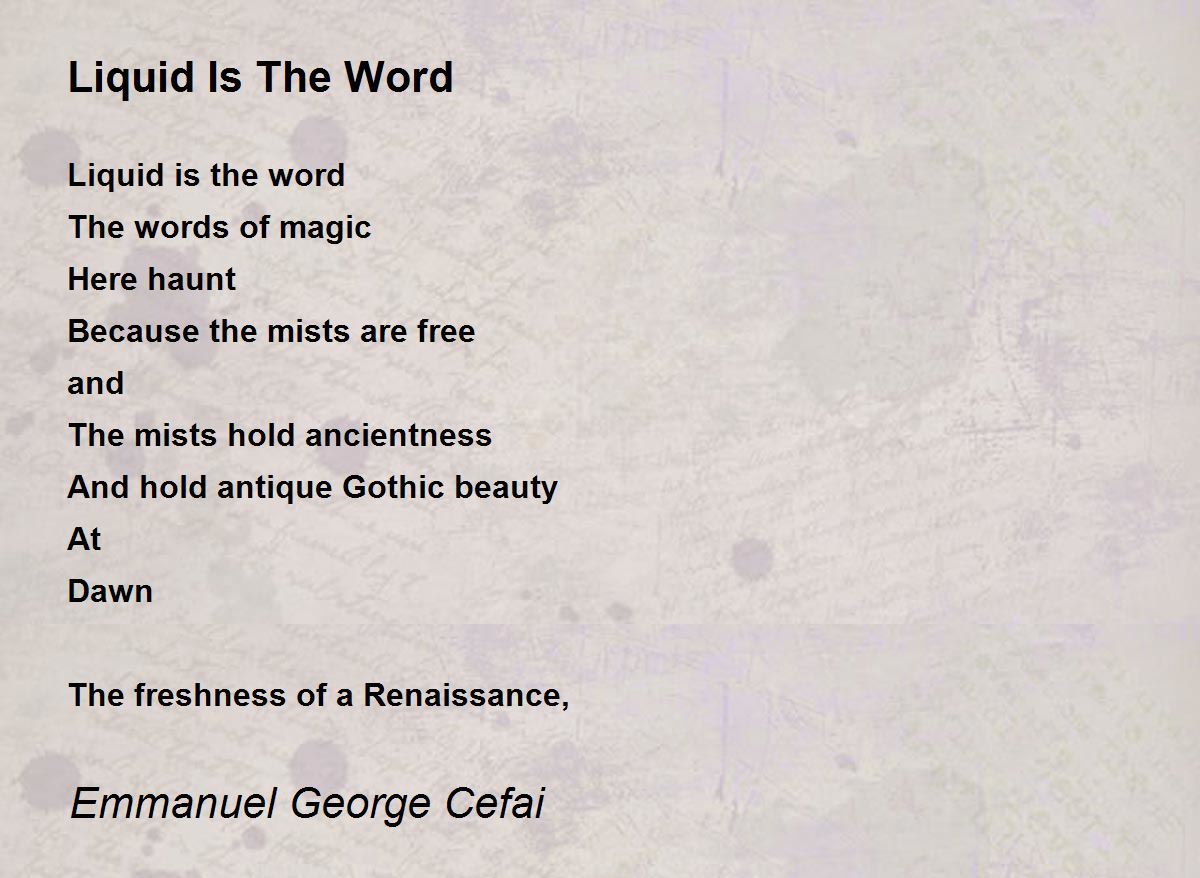 Liquid Is The Word

Liquid is the word
The words of magic
Here haunt
Because the mists are free
and
The mists hold ancientness
And hold antique Gothic beauty
At
Dawn

The freshness of a Renaissance,

Emmanuel George Cefai